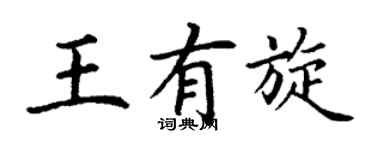 王有旋
词典网